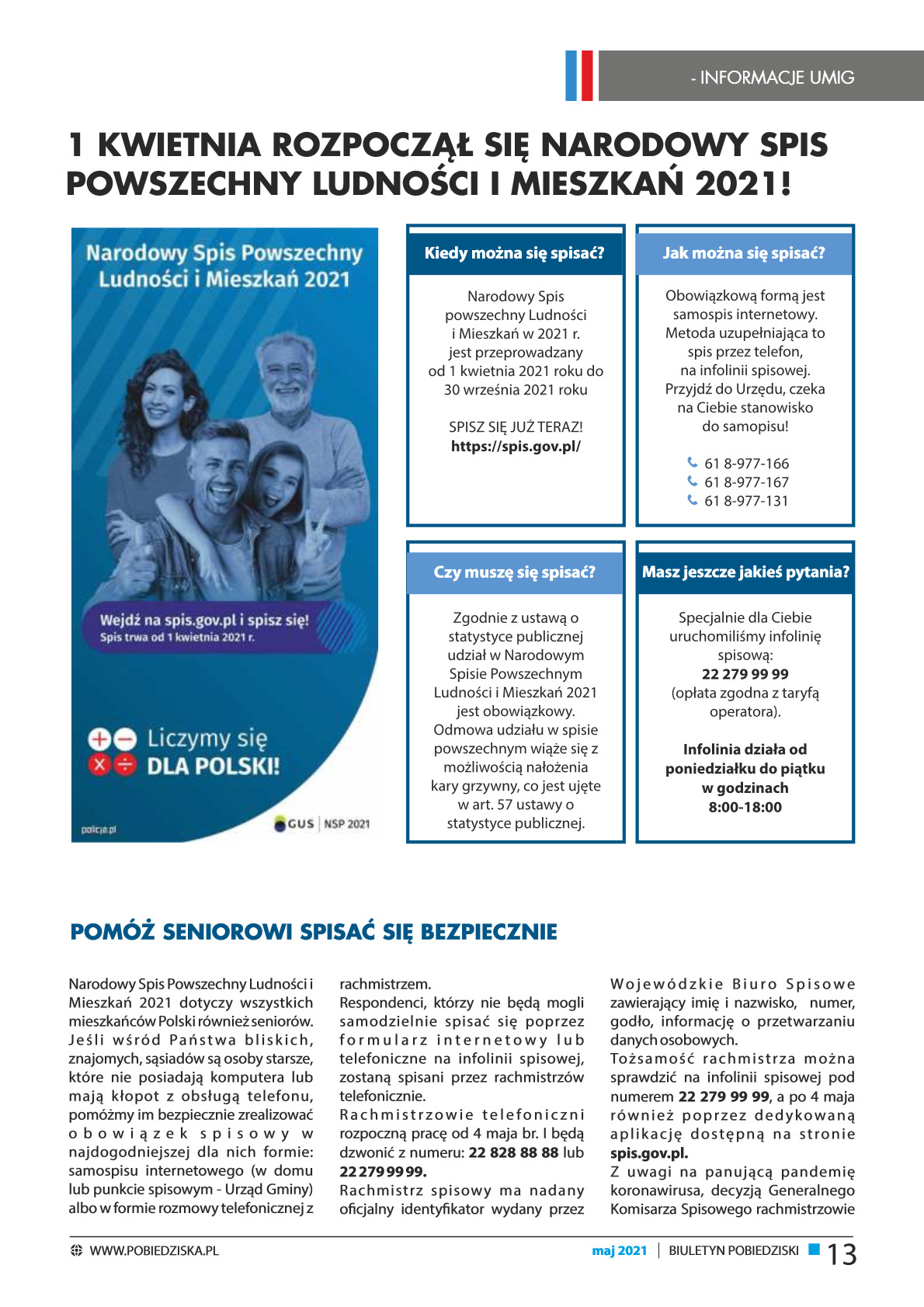 - INFORMACJE UMIG

1 KWIETNIA ROZPOCZĄŁ SIĘ NARODOWY SPIS POWSZECHNY LUDNOŚCI I MIESZKAŃ 2021!

Narodowy Spis Powszechny Ludności i Mieszkań 2021

Wejdź na spis.gov.pl i spisz się!
Spis trwa od 1 kwietnia 2021 r.

Liczymy się DLA POLSKI!

policja.pl

GUS | NSP 2021

Kiedy można się spisać?

Narodowy Spis powszechny Ludności i Mieszkań w 2021 r. jest przeprowadzany od 1 kwietnia 2021 roku do 30 września 2021 roku

SPISZ SIĘ JUŻ TERAZ!
https://spis.gov.pl/

Jak można się spisać?

Obowiązkową formą jest samospis internetowy. Metoda uzupełniająca to spis przez telefon, na infolinii spisowej. Przyjdź do Urzędu, czeka na Ciebie stanowisko do samopisu!

61 8-977-166
61 8-977-167
61 8-977-131

Czy muszę się spisać?

Zgodnie z ustawą o statystyce publicznej udział w Narodowym Spisie Powszechnym Ludności i Mieszkań 2021 jest obowiązkowy. Odmowa udziału w spisie powszechnym wiąże się z możliwością nałożenia kary grzywny, co jest ujęte w art. 57 ustawy o statystyce publicznej.

Masz jeszcze jakieś pytania?

Specjalnie dla Ciebie uruchomiliśmy infolinię spisową:
22 279 99 99
(opłata zgodna z taryfą operatora).

Infolinia działa od poniedziałku do piątku w godzinach 8:00-18:00

POMÓŻ SENIOROWI SPISAĆ SIĘ BEZPIECZNIE

Narodowy Spis Powszechny Ludności i Mieszkań 2021 dotyczy wszystkich mieszkańców Polski również seniorów. Jeśli wśród Państwa bliskich, znajomych, sąsiadów są osoby starsze, które nie posiadają komputera lub mają kłopot z obsługą telefonu, pomóżmy im bezpiecznie zrealizować obowiązek spisowy w najdogodniejszej dla nich formie: samospisu internetowego (w domu lub punkcie spisowym - Urząd Gminy) albo w formie rozmowy telefonicznej z rachmistrzem.
Respondenci, którzy nie będą mogli samodzielnie spisać się poprzez formularz internetowy lub telefoniczne na infolinii spisowej, zostaną spisani przez rachmistrzów telefonicznie.
Rachmistrzowie telefoniczni rozpoczną pracę od 4 maja br. I będą dzwonić z numeru: 22 828 88 88 lub 22 279 99 99.
Rachmistrz spisowy ma nadany oficjalny identyfikator wydany przez Wojewódzkie Biuro Spisowe zawierający imię i nazwisko, numer, godło, informację o przetwarzaniu danych osobowych.
Tożsamość rachmistrza można sprawdzić na infolinii spisowej pod numerem 22 279 99 99, a po 4 maja również poprzez dedykowaną aplikację dostępną na stronie spis.gov.pl.
Z uwagi na panującą pandemię koronawirusa, decyzją Generalnego Komisarza Spisowego rachmistrzowie

WWW.POBIEDZISKA.PL
maj 2021 | BIULETYN POBIEDZISKI 13